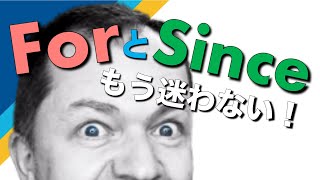 ForとSince
もう迷わない！